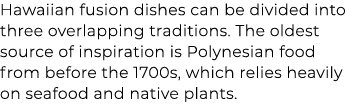 Hawaiian fusion dishes can be divided into three overlapping traditions. The oldest source of inspiration is Polynesian food from before the 1700s, which relies heavily on seafood and native plants.